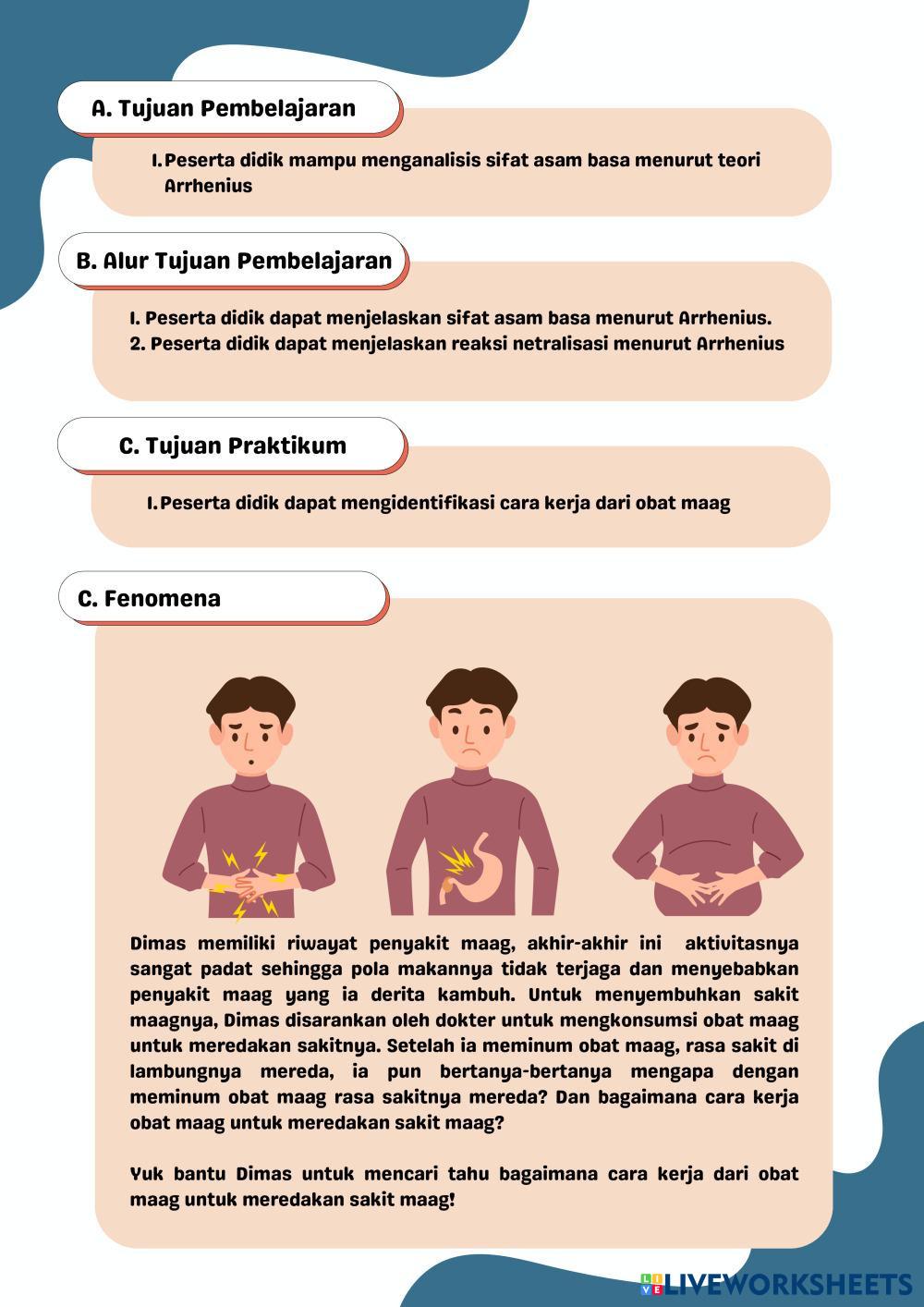 A. Tujuan Pembelajaran

1. Peserta didik mampu menganalisis sifat asam basa menurut teori Arrhenius

B. Alur Tujuan Pembelajaran

1. Peserta didik dapat menjelaskan sifat asam basa menurut Arrhenius.
2. Peserta didik dapat menjelaskan reaksi netralisasi menurut Arrhenius

C. Tujuan Praktikum

1. Peserta didik dapat mengidentifikasi cara kerja dari obat maag

C. Fenomena

Dimas memiliki riwayat penyakit maag, akhir-akhir ini aktivitasnya sangat padat sehingga pola makannya tidak terjaga dan menyebabkan penyakit maag yang ia derita kambuh. Untuk menyembuhkan sakit maagnya, Dimas disarankan oleh dokter untuk mengkonsumsi obat maag untuk meredakan sakitnya. Setelah ia meminum obat maag, rasa sakit di lambungnya mereda, ia pun bertanya-bertanya mengapa dengan meminum obat maag rasa sakitnya mereda? Dan bagaimana cara kerja obat maag untuk meredakan sakit maag?

Yuk bantu Dimas untuk mencari tahu bagaimana cara kerja dari obat maag untuk meredakan sakit maag!

LIVEWORKSHEETS